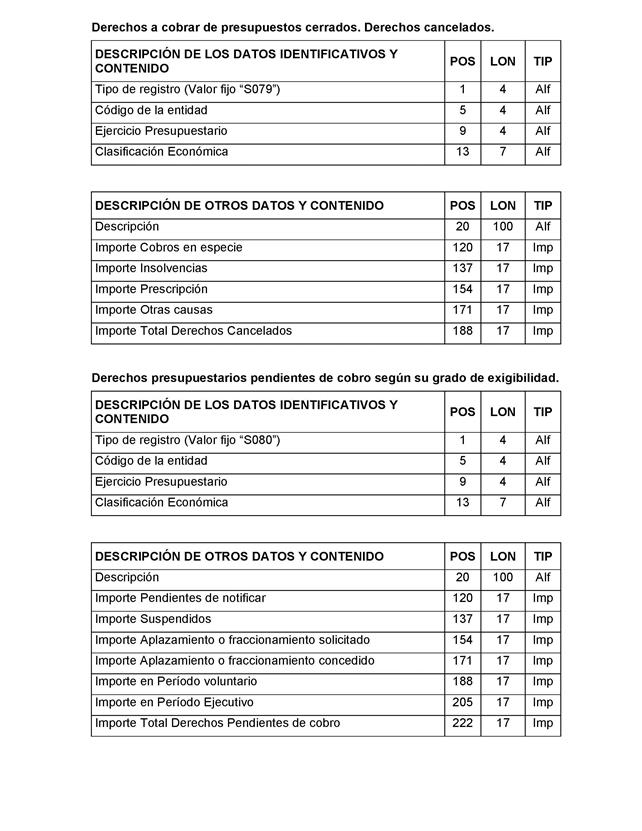 Derechos a cobrar de presupuestos cerrados. Derechos cancelados.

| DESCRIPCIÓN DE LOS DATOS IDENTIFICATIVOS Y CONTENIDO | POS | LON | TIP |
|---|---|---|---|
| Tipo de registro (Valor fijo “S079”) | 1 | 4 | Alf |
| Código de la entidad | 5 | 4 | Alf |
| Ejercicio Presupuestario | 9 | 4 | Alf |
| Clasificación Económica | 13 | 7 | Alf |

| DESCRIPCIÓN DE OTROS DATOS Y CONTENIDO | POS | LON | TIP |
|---|---|---|---|
| Descripción | 20 | 100 | Alf |
| Importe Cobros en especie | 120 | 17 | Imp |
| Importe Insolvencias | 137 | 17 | Imp |
| Importe Prescripción | 154 | 17 | Imp |
| Importe Otras causas | 171 | 17 | Imp |
| Importe Total Derechos Cancelados | 188 | 17 | Imp |

Derechos presupuestarios pendientes de cobro según su grado de exigibilidad.

| DESCRIPCIÓN DE LOS DATOS IDENTIFICATIVOS Y CONTENIDO | POS | LON | TIP |
|---|---|---|---|
| Tipo de registro (Valor fijo “S080”) | 1 | 4 | Alf |
| Código de la entidad | 5 | 4 | Alf |
| Ejercicio Presupuestario | 9 | 4 | Alf |
| Clasificación Económica | 13 | 7 | Alf |

| DESCRIPCIÓN DE OTROS DATOS Y CONTENIDO | POS | LON | TIP |
|---|---|---|---|
| Descripción | 20 | 100 | Alf |
| Importe Pendientes de notificar | 120 | 17 | Imp |
| Importe Suspendidos | 137 | 17 | Imp |
| Importe Aplazamiento o fraccionamiento solicitado | 154 | 17 | Imp |
| Importe Aplazamiento o fraccionamiento concedido | 171 | 17 | Imp |
| Importe en Período voluntario | 188 | 17 | Imp |
| Importe en Período Ejecutivo | 205 | 17 | Imp |
| Importe Total Derechos Pendientes de cobro | 222 | 17 | Imp |